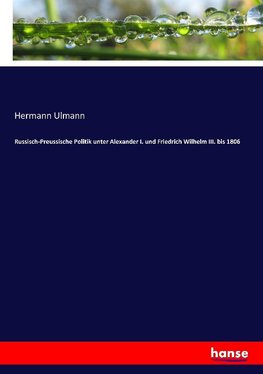 Hermann Ulmann

Russisch-Preussische Politik unter Alexander I. und Friedrich Wilhelm III. bis 1806

hanse